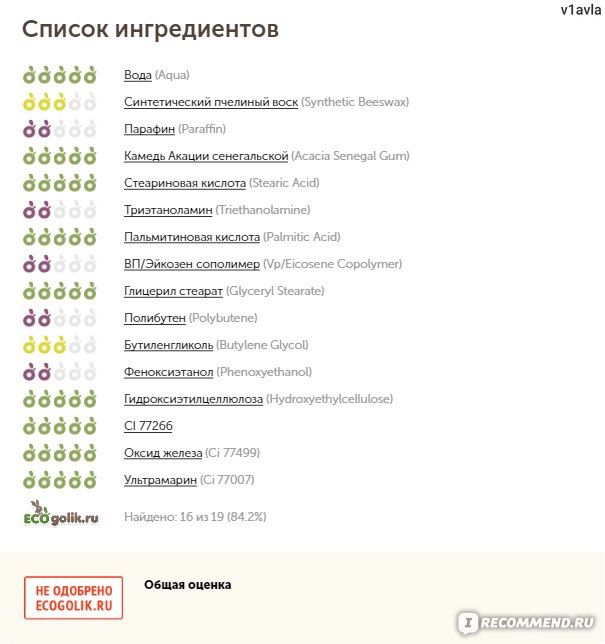 v1avla

Список ингредиентов

Вода (Aqua)
Синтетический пчелиный воск (Synthetic Beeswax)
Парафин (Paraffin)
Камедь Акации сенегальской (Acacia Senegal Gum)
Стеариновая кислота (Stearic Acid)
Триэтаноламин (Triethanolamine)
Пальмитиновая кислота (Palmitic Acid)
ВП/Эйкозен сополимер (Vp/Eicosene Copolymer)
Глицерил стеарат (Glyceryl Stearate)
Полибутен (Polybutene)
Бутиленгликоль (Butylene Glycol)
Феноксиэтанол (Phenoxyethanol)
Гидроксиэтилцеллюлоза (Hydroxyethylcellulose)
CI 77266
Оксид железа (Ci 77499)
Ультрамарин (Ci 77007)

ECOgolik.ru
Найдено: 16 из 19 (84.2%)

НЕ ОДОБРЕНО ECOGOLIK.RU

Общая оценка

RECOMMEND.RU